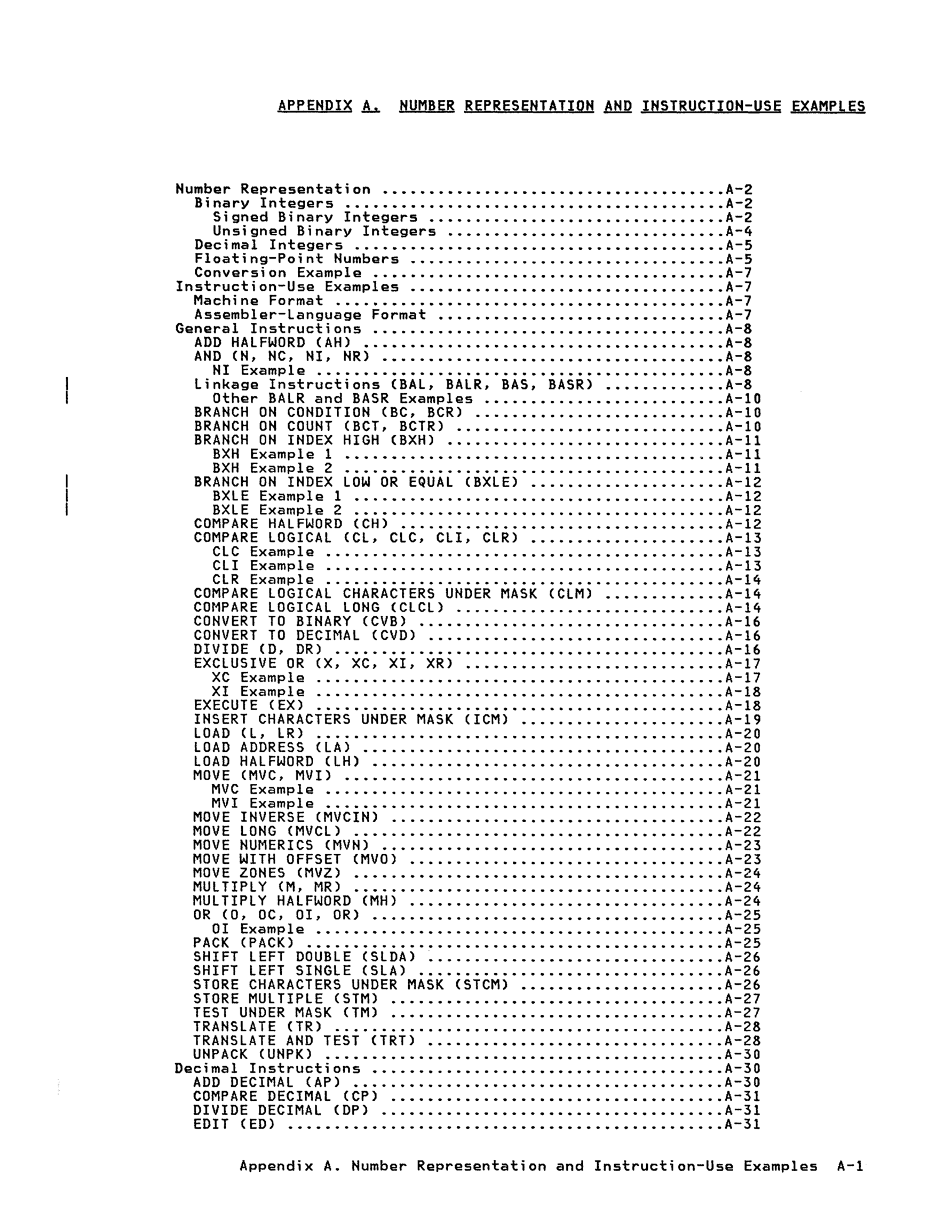 APPENDIX A. NUMBER REPRESENTATION AND INSTRUCTION-USE EXAMPLES

Number Representation ....................................A-2
Binary Integers ........................................A-2
Signed Binary Integers ...............................A-2
Unsigned Binary Integers .............................A-4
Decimal Integers .......................................A-5
Floating-Point Numbers .................................A-5
Conversion Example .....................................A-7
Instruction-Use Examples .................................A-7
Machine Format .........................................A-7
Assembler-Language Format ..............................A-7
General Instructions .....................................A-8
ADD HALFWORD (AH) ......................................A-8
AND (N, NC, NI, NR) ....................................A-8
NI Example ...........................................A-8
Linkage Instructions (BAL, BALR, BAS, BASR) ............A-8
Other BALR and BASR Examples .........................A-10
BRANCH ON CONDITION (BC, BCR) ..........................A-10
BRANCH ON COUNT (BCT, BCTR) ............................A-10
BRANCH ON INDEX HIGH (BXH) .............................A-11
BXH Example 1 ........................................A-11
BXH Example 2 ........................................A-11
BRANCH ON INDEX LOW OR EQUAL (BXLE) ....................A-12
BXLE Example 1 .......................................A-12
BXLE Example 2 .......................................A-12
COMPARE HALFWORD (CH) ..................................A-12
COMPARE LOGICAL (CL, CLC, CLI, CLR) ....................A-13
CLC Example ..........................................A-13
CLI Example ..........................................A-13
CLR Example ..........................................A-14
COMPARE LOGICAL CHARACTERS UNDER MASK (CLM) ............A-14
COMPARE LOGICAL LONG (CLCL) ............................A-14
CONVERT TO BINARY (CVB) ................................A-16
CONVERT TO DECIMAL (CVD) ...............................A-16
DIVIDE (D, DR) .........................................A-16
EXCLUSIVE OR (X, XC, XI, XR) ...........................A-17
XC Example ...........................................A-17
XI Example ...........................................A-18
EXECUTE (EX) ...........................................A-18
INSERT CHARACTERS UNDER MASK (ICM) .....................A-19
LOAD (L, LR) ...........................................A-20
LOAD ADDRESS (LA) ......................................A-20
LOAD HALFWORD (LH) .....................................A-20
MOVE (MVC, MVI) ........................................A-21
MVC Example ..........................................A-21
MVI Example ..........................................A-21
MOVE INVERSE (MVCIN) ...................................A-22
MOVE LONG (MVCL) .......................................A-22
MOVE NUMERICS (MVN) ....................................A-23
MOVE WITH OFFSET (MVO) .................................A-23
MOVE ZONES (MVZ) .......................................A-24
MULTIPLY (M, MR) .......................................A-24
MULTIPLY HALFWORD (MH) .................................A-24
OR (O, OC, OI, OR) .....................................A-25
OI Example ...........................................A-25
PACK (PACK) ............................................A-25
SHIFT LEFT DOUBLE (SLDA) ...............................A-26
SHIFT LEFT SINGLE (SLA) ................................A-26
STORE CHARACTERS UNDER MASK (STCM) .....................A-26
STORE MULTIPLE (STM) ...................................A-27
TEST UNDER MASK (TM) ...................................A-27
TRANSLATE (TR) .........................................A-28
TRANSLATE AND TEST (TRT) ...............................A-28
UNPACK (UNPK) ..........................................A-30
Decimal Instructions .....................................A-30
ADD DECIMAL (AP) .......................................A-30
COMPARE DECIMAL (CP) ...................................A-31
DIVIDE DECIMAL (DP) ....................................A-31
EDIT (ED) ..............................................A-31

Appendix A. Number Representation and Instruction-Use Examples A-1